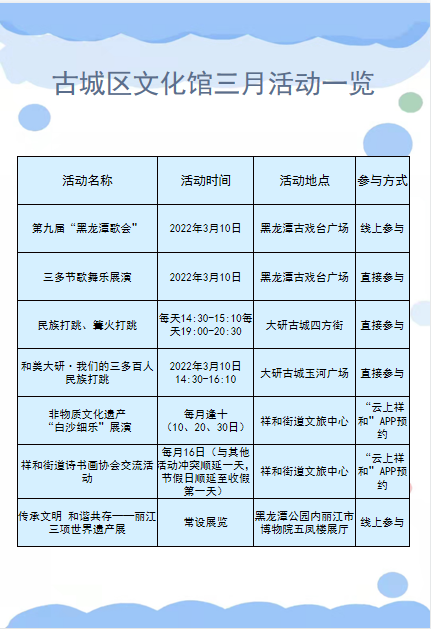 古城区文化馆三月活动一览

| 活动名称 | 活动时间 | 活动地点 | 参与方式 |
|---|---|---|---|
| 第九届“黑龙潭歌会” | 2022年3月10日 | 黑龙潭古戏台广场 | 线上参与 |
| 三多节歌舞乐展演 | 2022年3月10日 | 黑龙潭古戏台广场 | 直接参与 |
| 民族打跳、篝火打跳 | 每天14:30-15:10每天19:00-20:30 | 大研古城四方街 | 直接参与 |
| 和美大研·我们的三多百人民族打跳 | 2022年3月10日 14:30-16:10 | 大研古城玉河广场 | 直接参与 |
| 非物质文化遗产“白沙细乐”展演 | 每月逢十（10、20、30日） | 祥和街道文旅中心 | “云上祥和”APP预约 |
| 祥和街道诗书画协会交流活动 | 每月16日（与其他活动冲突顺延一天，节假日顺延至收假第一天） | 祥和街道文旅中心 | “云上祥和”APP预约 |
| 传承文明 和谐共存——丽江三项世界遗产展 | 常设展览 | 黑龙潭公园内丽江市博物院五凤楼展厅 | 线上参与 |